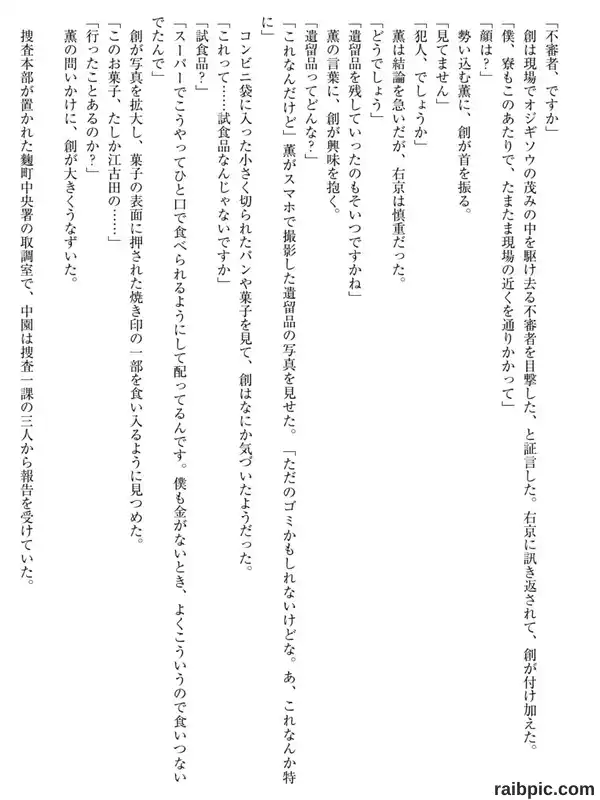 「不審者、ですか」

創は現場でオジギソウの茂みの中を駆け去る不審者を目撃した、と証言した。右京に訊き返されて、創が付け加えた。

「僕、寮もこのあたりで、たまたま現場の近くを通りかかって」

「顔は？」

勢い込む薫に、創が首を振る。

「見てません」

「犯人、でしょうか」

薫は結論を急いだが、右京は慎重だった。

「どうでしょう」

「遺留品を残していったのもそいつですかね」

薫の言葉に、創が興味を抱く。

「遺留品ってどんな？」

「これなんだけど」薫がスマホで撮影した遺留品の写真を見せた。「ただのゴミかもしれないけどな。あ、これなんか特に」

コンビニ袋に入った小さく切られたパンや菓子を見て、創はなにか気づいたようだった。

「これって……試食品なんじゃないですか」

「試食品？」

「スーパーでこうやってひと口で食べられるようにして配ってるんです。僕も金がないとき、よくこういうので食いつないでたんで」

創が写真を拡大し、菓子の表面に押された焼き印の一部を食い入るように見つめた。

「このお菓子、たしか江古田の……」

「行ったことあるのか？」

薫の問いかけに、創が大きくうなずいた。

捜査本部が置かれた麴町中央署の取調室で、中園は捜査一課の三人から報告を受けていた。

raibpic.com